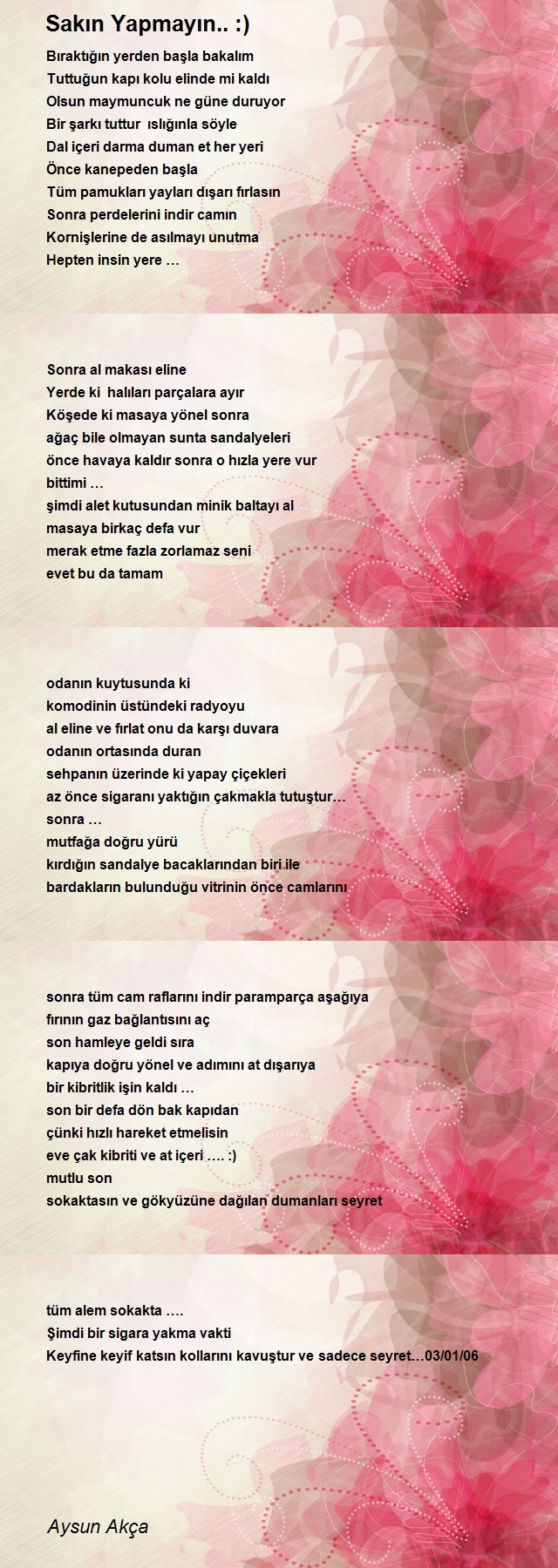 Sakın Yapmayın.. :)

Bıraktığın yerden başla bakalım
Tuttuğun kapı kolu elinde mi kaldı
Olsun maymuncuk ne güne duruyor
Bir şarkı tuttur ıslığınla söyle
Dal içeri darma duman et her yeri
Önce kanepeden başla
Tüm pamukları yayları dışarı fırlasın
Sonra perdelerini indir camın
Kornişlerine de asılmayı unutma
Hepten insin yere …

Sonra al makası eline
Yerde ki halıları parçalara ayır
Köşede ki masaya yönel sonra
ağaç bile olmayan sunta sandalyeleri
önce havaya kaldır sonra o hızla yere vur
bittimi …
şimdi alet kutusundan minik baltayı al
masaya birkaç defa vur
merak etme fazla zorlamaz seni
evet bu da tamam

odanın kuytusunda ki
komodinin üstündeki radyoyu
al eline ve fırlat onu da karşı duvara
odanın ortasında duran
sehpanın üzerinde ki yapay çiçekleri
az önce sigaranı yaktığın çakmakla tutuştur…
sonra …
mutfağa doğru yürü
kırdığın sandalye bacaklarından biri ile
bardakların bulunduğu vitrinin önce camlarını

sonra tüm cam raflarını indir paramparça aşağıya
fırının gaz bağlantısını aç
son hamleye geldi sıra
kapıya doğru yönel ve adımını at dışarıya
bir kibritlik işin kaldı …
son bir defa dön bak kapıdan
çünki hızlı hareket etmelisin
eve çak kibriti ve at içeri …. :)
mutlu son
sokaktasın ve gökyüzüne dağılan dumanları seyret

tüm alem sokakta ….
Şimdi bir sigara yakma vakti
Keyfine keyif katsın kollarını kavuştur ve sadece seyret…03/01/06

Aysun Akça